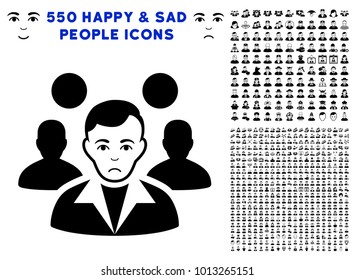 550 HAPPY & SAD PEOPLE ICONS

shutterstock.com · 1013265151